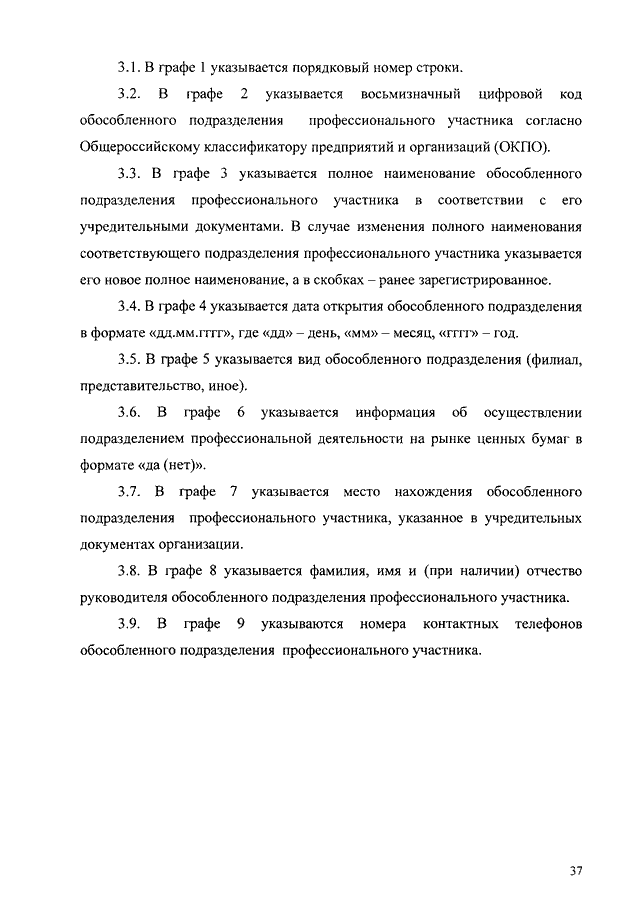 3.1. В графе 1 указывается порядковый номер строки.

3.2. В графе 2 указывается восьмизначный цифровой код обособленного подразделения профессионального участника согласно Общероссийскому классификатору предприятий и организаций (ОКПО).

3.3. В графе 3 указывается полное наименование обособленного подразделения профессионального участника в соответствии с его учредительными документами. В случае изменения полного наименования соответствующего подразделения профессионального участника указывается его новое полное наименование, а в скобках – ранее зарегистрированное.

3.4. В графе 4 указывается дата открытия обособленного подразделения в формате «дд.мм.гггг», где «дд» – день, «мм» – месяц, «гггг» – год.

3.5. В графе 5 указывается вид обособленного подразделения (филиал, представительство, иное).

3.6. В графе 6 указывается информация об осуществлении подразделением профессиональной деятельности на рынке ценных бумаг в формате «да (нет)».

3.7. В графе 7 указывается место нахождения обособленного подразделения профессионального участника, указанное в учредительных документах организации.

3.8. В графе 8 указывается фамилия, имя и (при наличии) отчество руководителя обособленного подразделения профессионального участника.

3.9. В графе 9 указываются номера контактных телефонов обособленного подразделения профессионального участника.

37